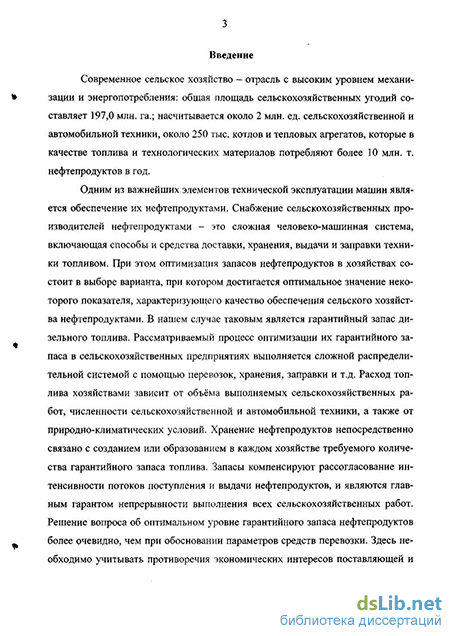 3

Введение

Современное сельское хозяйство – отрасль с высоким уровнем механизации и энергопотребления: общая площадь сельскохозяйственных угодий составляет 197,0 млн. га.; насчитывается около 2 млн. ед. сельскохозяйственной и автомобильной техники, около 250 тыс. котлов и тепловых агрегатов, которые в качестве топлива и технологических материалов потребляют более 10 млн. т. нефтепродуктов в год.

Одним из важнейших элементов технической эксплуатации машин является обеспечение их нефтепродуктами. Снабжение сельскохозяйственных производителей нефтепродуктами – это сложная человеко-машинная система, включающая способы и средства доставки, хранения, выдачи и заправки техники топливом. При этом оптимизация запасов нефтепродуктов в хозяйствах состоит в выборе варианта, при котором достигается оптимальное значение некоторого показателя, характеризующего качество обеспечения сельского хозяйства нефтепродуктами. В нашем случае таковым является гарантийный запас дизельного топлива. Рассматриваемый процесс оптимизации их гарантийного запаса в сельскохозяйственных предприятиях выполняется сложной распределительной системой с помощью перевозок, хранения, заправки и т.д. Расход топлива хозяйствами зависит от объёма выполняемых сельскохозяйственных работ, численности сельскохозяйственной и автомобильной техники, а также от природно-климатических условий. Хранение нефтепродуктов непосредственно связано с созданием или образованием в каждом хозяйстве требуемого количества гарантийного запаса топлива. Запасы компенсируют рассогласование интенсивности потоков поступления и выдачи нефтепродуктов, и являются главным гарантом непрерывности выполнения всех сельскохозяйственных работ. Решение вопроса об оптимальном уровне гарантийного запаса нефтепродуктов более очевидно, чем при обосновании параметров средств перевозки. Здесь необходимо учитывать противоречия экономических интересов поставляющей и

dsLib.net
библиотека диссертаций